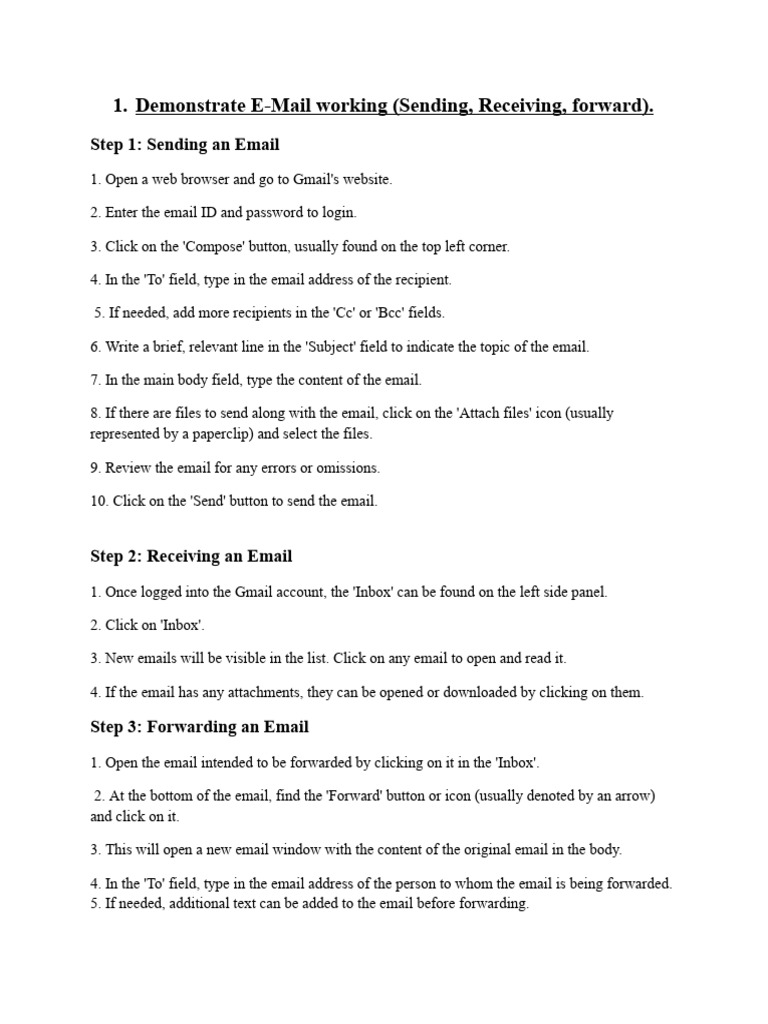 1. Demonstrate E-Mail working (Sending, Receiving, forward).

Step 1: Sending an Email

1. Open a web browser and go to Gmail's website.

2. Enter the email ID and password to login.

3. Click on the 'Compose' button, usually found on the top left corner.

4. In the 'To' field, type in the email address of the recipient.

5. If needed, add more recipients in the 'Cc' or 'Bcc' fields.

6. Write a brief, relevant line in the 'Subject' field to indicate the topic of the email.

7. In the main body field, type the content of the email.

8. If there are files to send along with the email, click on the 'Attach files' icon (usually represented by a paperclip) and select the files.

9. Review the email for any errors or omissions.

10. Click on the 'Send' button to send the email.

Step 2: Receiving an Email

1. Once logged into the Gmail account, the 'Inbox' can be found on the left side panel.

2. Click on 'Inbox'.

3. New emails will be visible in the list. Click on any email to open and read it.

4. If the email has any attachments, they can be opened or downloaded by clicking on them.

Step 3: Forwarding an Email

1. Open the email intended to be forwarded by clicking on it in the 'Inbox'.

2. At the bottom of the email, find the 'Forward' button or icon (usually denoted by an arrow) and click on it.

3. This will open a new email window with the content of the original email in the body.

4. In the 'To' field, type in the email address of the person to whom the email is being forwarded.
5. If needed, additional text can be added to the email before forwarding.